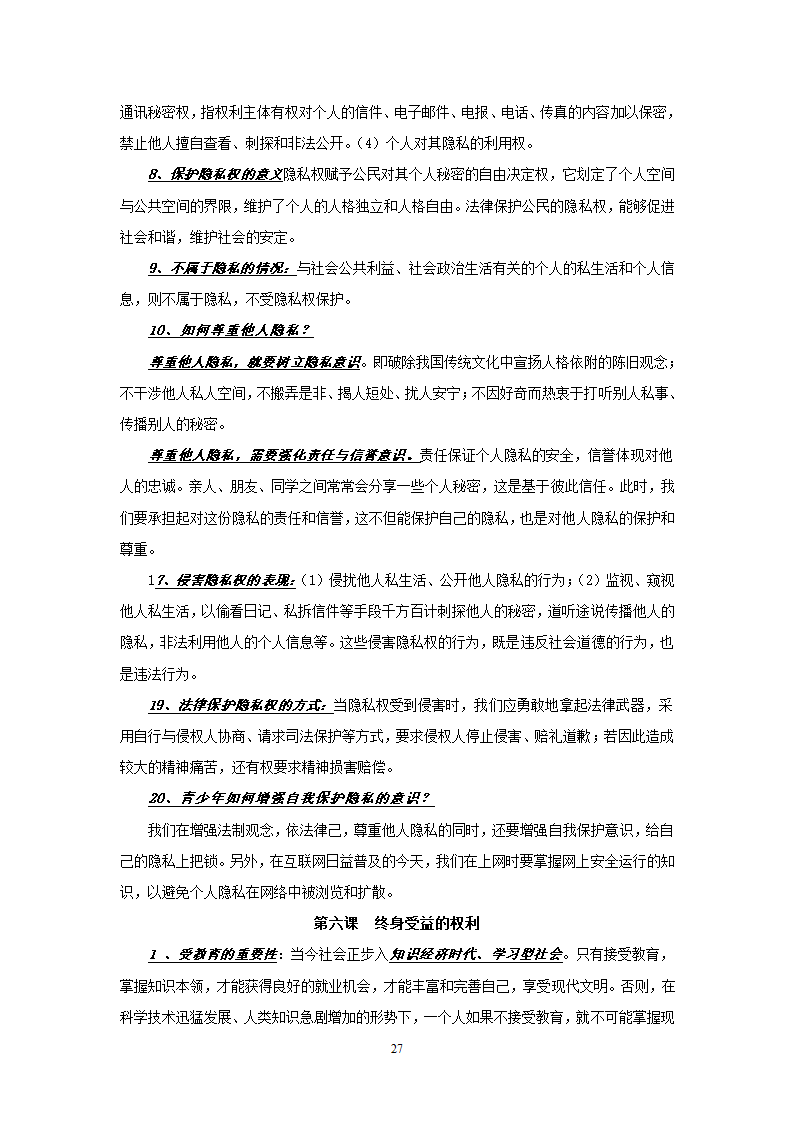 通讯秘密权，指权利主体有权对个人的信件、电子邮件、电报、电话、传真的内容加以保密，禁止他人擅自查看、刺探和非法公开。（4）个人对其隐私的利用权。

8、保护隐私权的意义隐私权赋予公民对其个人秘密的自由决定权，它划定了个人空间与公共空间的界限，维护了个人的人格独立和人格自由。法律保护公民的隐私权，能够促进社会和谐，维护社会的安定。

9、不属于隐私的情况：与社会公共利益、社会政治生活有关的个人的私生活和个人信息，则不属于隐私，不受隐私权保护。

10、如何尊重他人隐私？

尊重他人隐私，就要树立隐私意识。即破除我国传统文化中宣扬人格依附的陈旧观念；不干涉他人私人空间，不搬弄是非、揭人短处、扰人安宁；不因好奇而热衷于打听别人私事、传播别人的秘密。

尊重他人隐私，需要强化责任与信誉意识。责任保证个人隐私的安全，信誉体现对他人的忠诚。亲人、朋友、同学之间常常会分享一些个人秘密，这是基于彼此信任。此时，我们要承担起对这份隐私的责任和信誉，这不但能保护自己的隐私，也是对他人隐私的保护和尊重。

17、侵害隐私权的表现：（1）侵扰他人私生活、公开他人隐私的行为；（2）监视、窥视他人私生活，以偷看日记、私拆信件等手段千方百计刺探他人的秘密，道听途说传播他人的隐私，非法利用他人的个人信息等。这些侵害隐私权的行为，既是违反社会道德的行为，也是违法行为。

19、法律保护隐私权的方式：当隐私权受到侵害时，我们应勇敢地拿起法律武器，采用自行与侵权人协商、请求司法保护等方式，要求侵权人停止侵害、赔礼道歉；若因此造成较大的精神痛苦，还有权要求精神损害赔偿。

20、青少年如何增强自我保护隐私的意识？

我们在增强法制观念，依法律己，尊重他人隐私的同时，还要增强自我保护意识，给自己的隐私上把锁。另外，在互联网日益普及的今天，我们在上网时要掌握网上安全运行的知识，以避免个人隐私在网络中被浏览和扩散。

第六课　终身受益的权利

1 、受教育的重要性：当今社会正步入知识经济时代、学习型社会。只有接受教育，掌握知识本领，才能获得良好的就业机会，才能丰富和完善自己，享受现代文明。否则，在科学技术迅猛发展、人类知识急剧增加的形势下，一个人如果不接受教育，就不可能掌握现

27